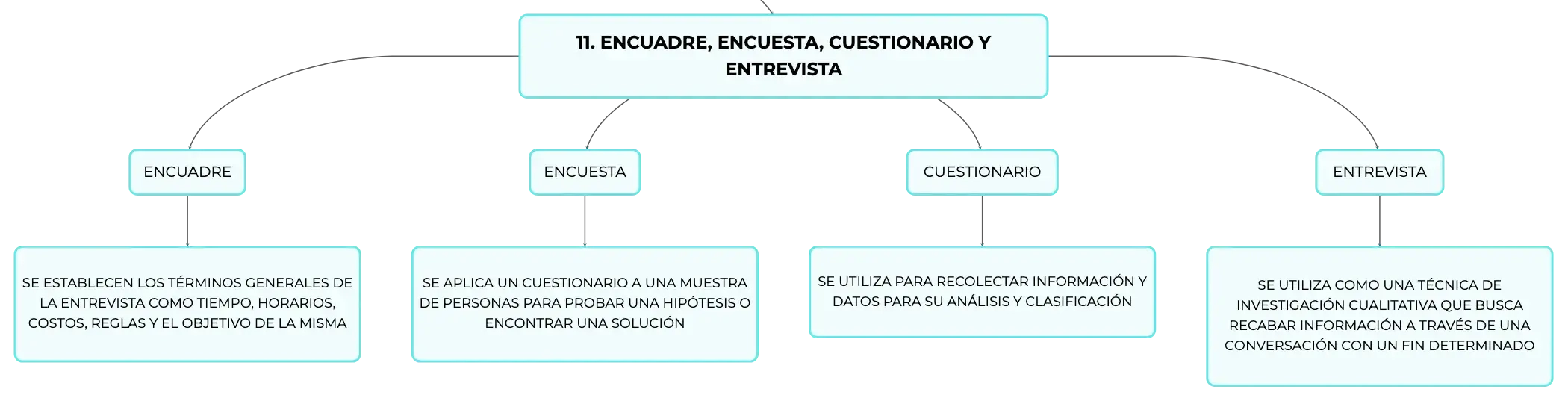 11. ENCUADRE, ENCUESTA, CUESTIONARIO Y ENTREVISTA

ENCUADRE

SE ESTABLECEN LOS TÉRMINOS GENERALES DE LA ENTREVISTA COMO TIEMPO, HORARIOS, COSTOS, REGLAS Y EL OBJETIVO DE LA MISMA

ENCUESTA

SE APLICA UN CUESTIONARIO A UNA MUESTRA DE PERSONAS PARA PROBAR UNA HIPÓTESIS O ENCONTRAR UNA SOLUCIÓN

CUESTIONARIO

SE UTILIZA PARA RECOLECTAR INFORMACIÓN Y DATOS PARA SU ANÁLISIS Y CLASIFICACIÓN

ENTREVISTA

SE UTILIZA COMO UNA TÉCNICA DE INVESTIGACIÓN CUALITATIVA QUE BUSCA RECABAR INFORMACIÓN A TRAVÉS DE UNA CONVERSACIÓN CON UN FIN DETERMINADO